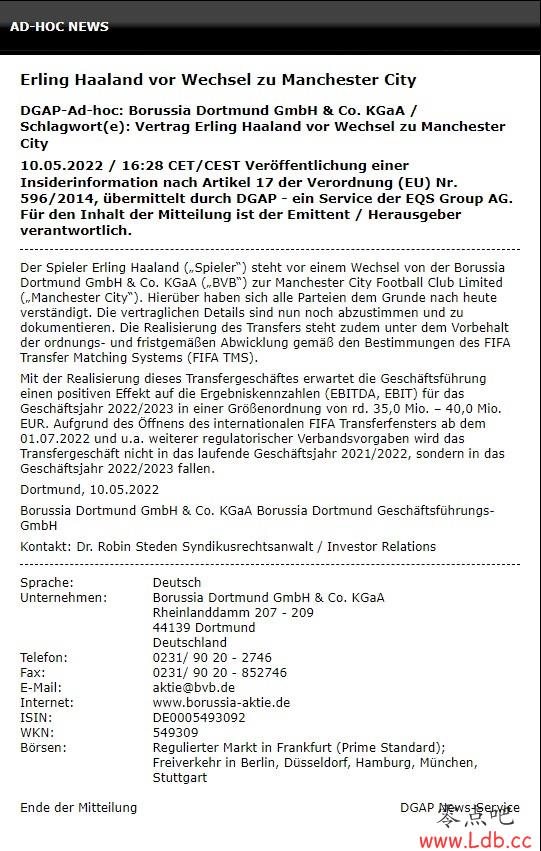 AD-HOC NEWS

Erling Haaland vor Wechsel zu Manchester City

DGAP-Ad-hoc: Borussia Dortmund GmbH & Co. KGaA / Schlagwort(e): Vertrag Erling Haaland vor Wechsel zu Manchester City

10.05.2022 / 16:28 CET/CEST Veröffentlichung einer Insiderinformation nach Artikel 17 der Verordnung (EU) Nr. 596/2014, übermittelt durch DGAP - ein Service der EQS Group AG. Für den Inhalt der Mitteilung ist der Emittent / Herausgeber verantwortlich.

Der Spieler Erling Haaland („Spieler") steht vor einem Wechsel von der Borussia Dortmund GmbH & Co. KGaA („BVB") zur Manchester City Football Club Limited („Manchester City"). Hierüber haben sich alle Parteien dem Grunde nach heute verständigt. Die vertraglichen Details sind nun noch abzustimmen und zu dokumentieren. Die Realisierung des Transfers steht zudem unter dem Vorbehalt der ordnungs- und fristgemäßen Abwicklung gemäß den Bestimmungen des FIFA Transfer Matching Systems (FIFA TMS).

Mit der Realisierung dieses Transfergeschäftes erwartet die Geschäftsführung einen positiven Effekt auf die Ergebniskennzahlen (EBITDA, EBIT) für das Geschäftsjahr 2022/2023 in einer Größenordnung von rd. 35,0 Mio. – 40,0 Mio. EUR. Aufgrund des Öffnens des internationalen FIFA Transferfensters ab dem 01.07.2022 und u.a. weiterer regulatorischer Verbandsvorgaben wird das Transfergeschäft nicht in das laufende Geschäftsjahr 2021/2022, sondern in das Geschäftsjahr 2022/2023 fallen.

Dortmund, 10.05.2022

Borussia Dortmund GmbH & Co. KGaA Borussia Dortmund Geschäftsführungs-GmbH

Kontakt: Dr. Robin Steden Syndikusrechtsanwalt / Investor Relations

| | |
|---|---|
| Sprache: | Deutsch |
| Unternehmen: | Borussia Dortmund GmbH & Co. KGaA Rheinlanddamm 207 - 209 44139 Dortmund Deutschland |
| Telefon: | 0231/ 90 20 - 2746 |
| Fax: | 0231/ 90 20 - 852746 |
| E-Mail: | aktie@bvb.de |
| Internet: | www.borussia-aktie.de |
| ISIN: | DE0005493092 |
| WKN: | 549309 |
| Börsen: | Regulierter Markt in Frankfurt (Prime Standard); Freiverkehr in Berlin, Düsseldorf, Hamburg, München, Stuttgart |

Ende der Mitteilung

DGAP News-Service

零点吧
www.Ldb.cc